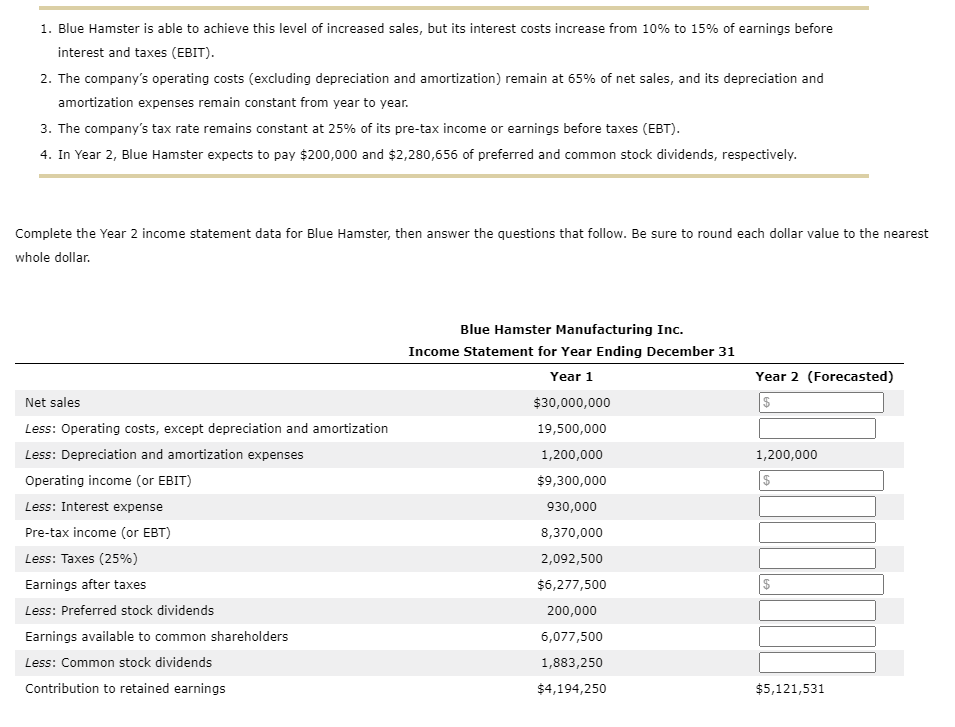 1. Blue Hamster is able to achieve this level of increased sales, but its interest costs increase from 10% to 15% of earnings before interest and taxes (EBIT).
2. The company's operating costs (excluding depreciation and amortization) remain at 65% of net sales, and its depreciation and amortization expenses remain constant from year to year.
3. The company's tax rate remains constant at 25% of its pre-tax income or earnings before taxes (EBT).
4. In Year 2, Blue Hamster expects to pay \$200,000 and \$2,280,656 of preferred and common stock dividends, respectively.

Complete the Year 2 income statement data for Blue Hamster, then answer the questions that follow. Be sure to round each dollar value to the nearest whole dollar.

Blue Hamster Manufacturing Inc.
Income Statement for Year Ending December 31

| | Year 1 | Year 2 (Forecasted) |
|---|---|---|
| Net sales | \$30,000,000 | \$ |
| Less: Operating costs, except depreciation and amortization | 19,500,000 | |
| Less: Depreciation and amortization expenses | 1,200,000 | 1,200,000 |
| Operating income (or EBIT) | \$9,300,000 | \$ |
| Less: Interest expense | 930,000 | |
| Pre-tax income (or EBT) | 8,370,000 | |
| Less: Taxes (25%) | 2,092,500 | |
| Earnings after taxes | \$6,277,500 | \$ |
| Less: Preferred stock dividends | 200,000 | |
| Earnings available to common shareholders | 6,077,500 | |
| Less: Common stock dividends | 1,883,250 | |
| Contribution to retained earnings | \$4,194,250 | \$5,121,531 |